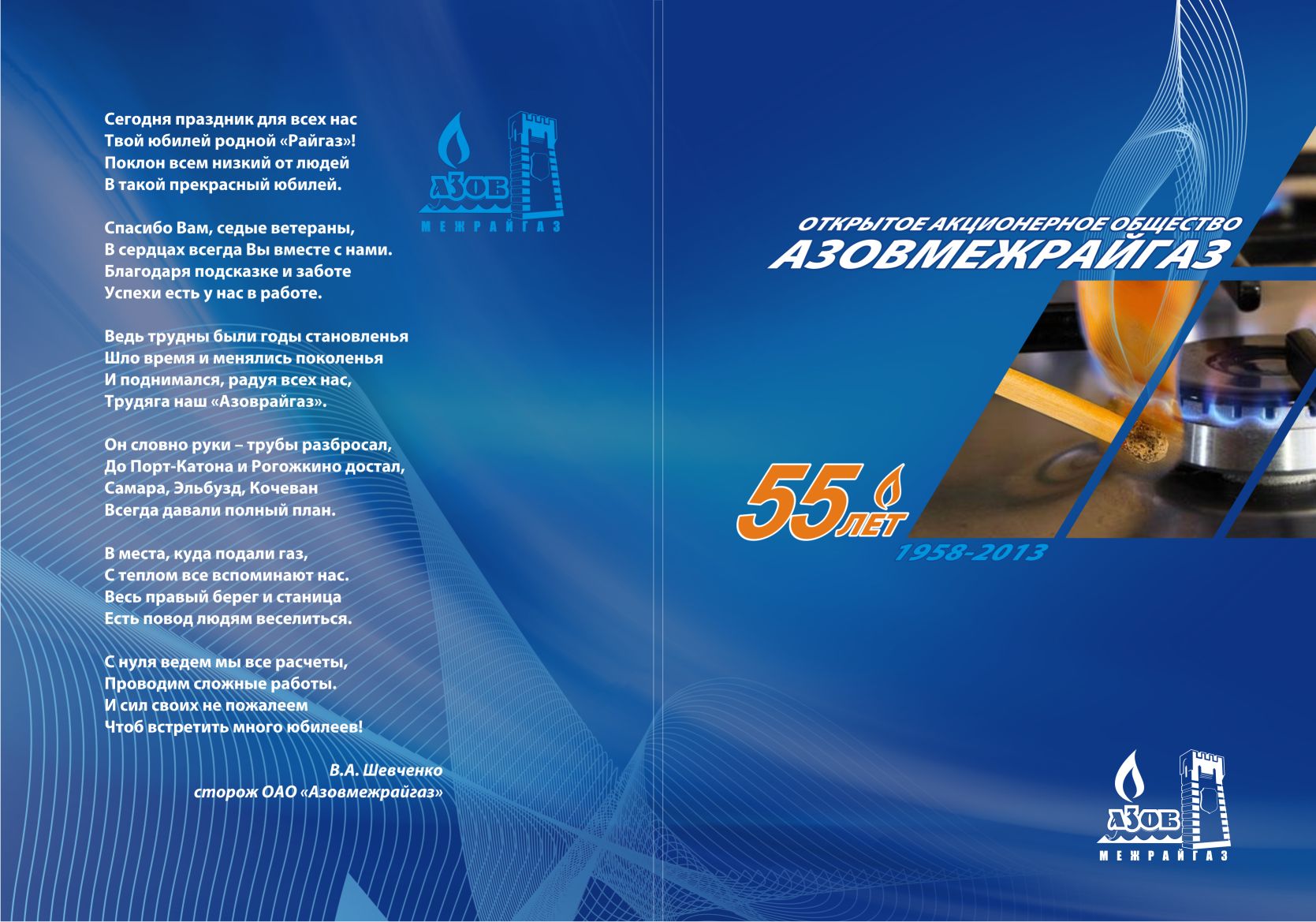 Сегодня праздник для всех нас
Твой юбилей родной «Райгаз»!
Поклон всем низкий от людей
В такой прекрасный юбилей.

Спасибо Вам, седые ветераны,
В сердцах всегда Вы вместе с нами.
Благодаря подсказке и заботе
Успехи есть у нас в работе.

Ведь трудны были годы становленья
Шло время и менялись поколенья
И поднимался, радуя всех нас,
Трудяга наш «Азоврайгаз».

Он словно руки – трубы разбросал,
До Порт-Катона и Рогожкино достал,
Самара, Эльбузд, Кочеван
Всегда давали полный план.

В места, куда подали газ,
С теплом все вспоминают нас.
Весь правый берег и станица
Есть повод людям веселиться.

С нуля ведем мы все расчеты,
Проводим сложные работы.
И сил своих не пожалеем
Чтоб встретить много юбилеев!

В.А. Шевченко
сторож ОАО «Азовмежрайгаз»

АЗОВ
МЕЖРАЙГАЗ

ОТКРЫТОЕ АКЦИОНЕРНОЕ ОБЩЕСТВО
АЗОВМЕЖРАЙГАЗ

55 ЛЕТ
1958-2013

АЗОВ
МЕЖРАЙГАЗ